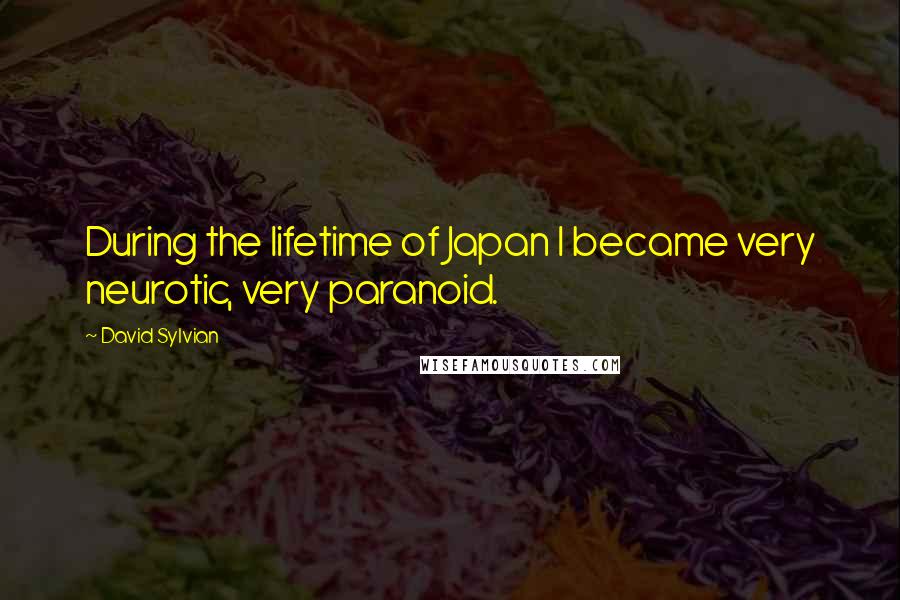 During the lifetime of Japan I became very neurotic, very paranoid.

~ David Sylvian

WISEFAMOUSQUOTES.COM